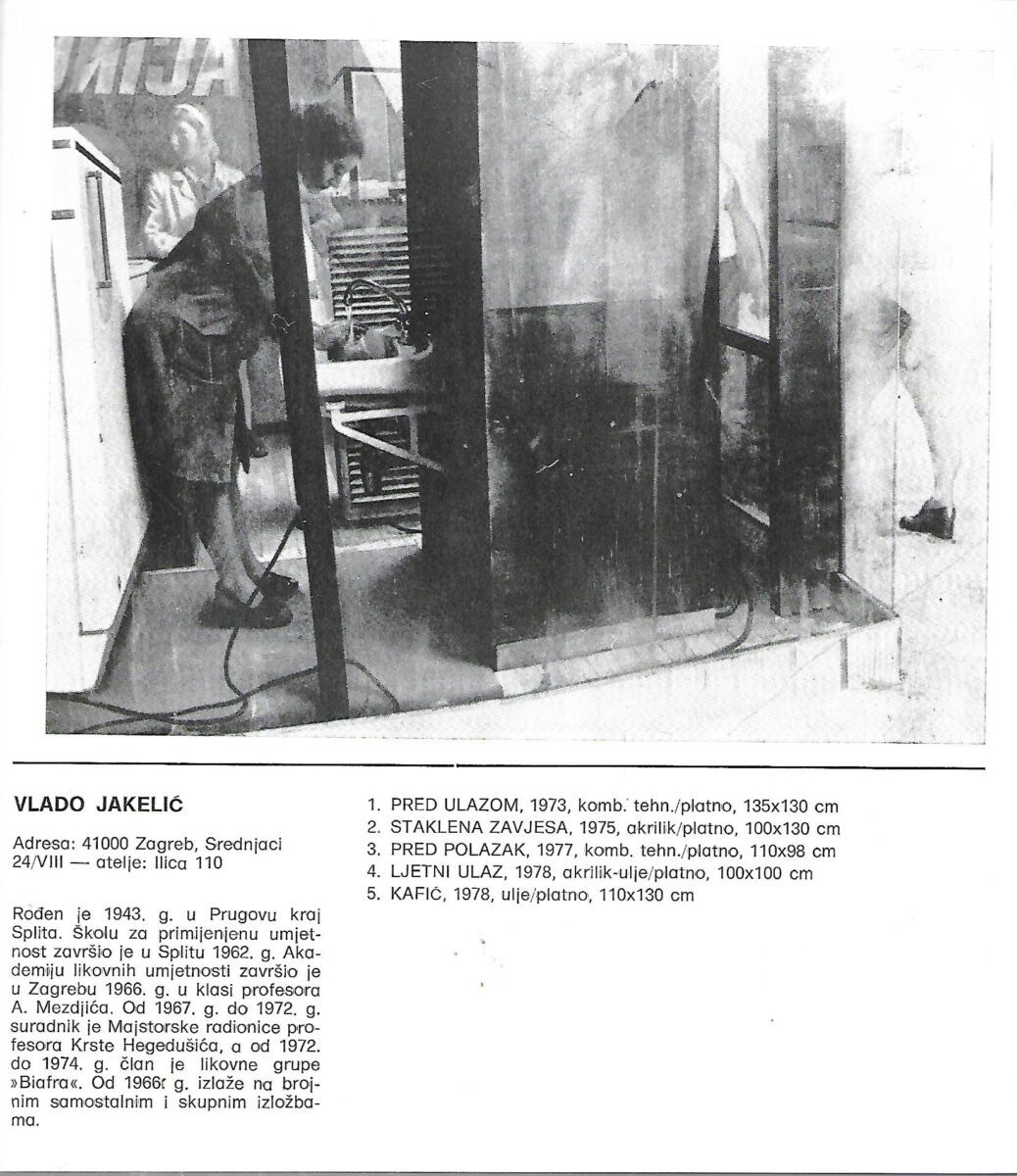 VLADO JAKELIĆ

Adresa: 41000 Zagreb, Srednjaci 24/VIII — atelje: Ilica 110

Rođen je 1943. g. u Prugovu kraj Splita. Školu za primijenjenu umjetnost završio je u Splitu 1962. g. Akademiju likovnih umjetnosti završio je u Zagrebu 1966. g. u klasi profesora A. Mezdjića. Od 1967. g. do 1972. g. suradnik je Majstorske radionice profesora Krste Hegedušića, a od 1972. do 1974. g. član je likovne grupe »Biafra«. Od 1966. g. izlaže na brojnim samostalnim i skupnim izložbama.

1. PRED ULAZOM, 1973, komb. tehn./platno, 135x130 cm
2. STAKLENA ZAVJESA, 1975, akrilik/platno, 100x130 cm
3. PRED POLAZAK, 1977, komb. tehn./platno, 110x98 cm
4. LJETNI ULAZ, 1978, akrilik-ulje/platno, 100x100 cm
5. KAFIĆ, 1978, ulje/platno, 110x130 cm